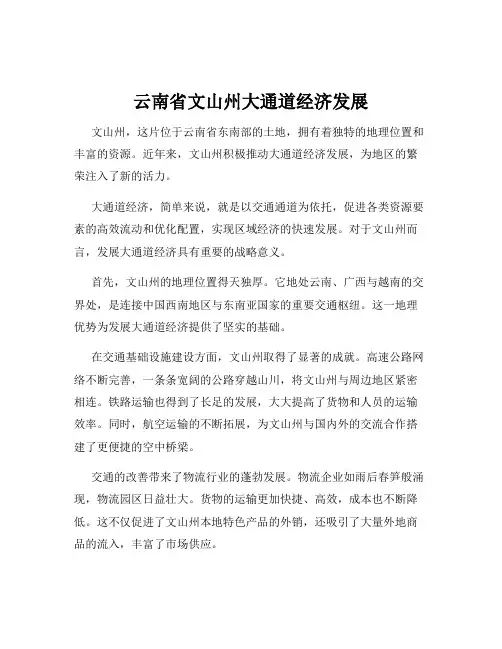 云南省文山州大通道经济发展

文山州，这片位于云南省东南部的土地，拥有着独特的地理位置和丰富的资源。近年来，文山州积极推动大通道经济发展，为地区的繁荣注入了新的活力。

大通道经济，简单来说，就是以交通通道为依托，促进各类资源要素的高效流动和优化配置，实现区域经济的快速发展。对于文山州而言，发展大通道经济具有重要的战略意义。

首先，文山州的地理位置得天独厚。它地处云南、广西与越南的交界处，是连接中国西南地区与东南亚国家的重要交通枢纽。这一地理优势为发展大通道经济提供了坚实的基础。

在交通基础设施建设方面，文山州取得了显著的成就。高速公路网络不断完善，一条条宽阔的公路穿越山川，将文山州与周边地区紧密相连。铁路运输也得到了长足的发展，大大提高了货物和人员的运输效率。同时，航空运输的不断拓展，为文山州与国内外的交流合作搭建了更便捷的空中桥梁。

交通的改善带来了物流行业的蓬勃发展。物流企业如雨后春笋般涌现，物流园区日益壮大。货物的运输更加快捷、高效，成本也不断降低。这不仅促进了文山州本地特色产品的外销，还吸引了大量外地商品的流入，丰富了市场供应。